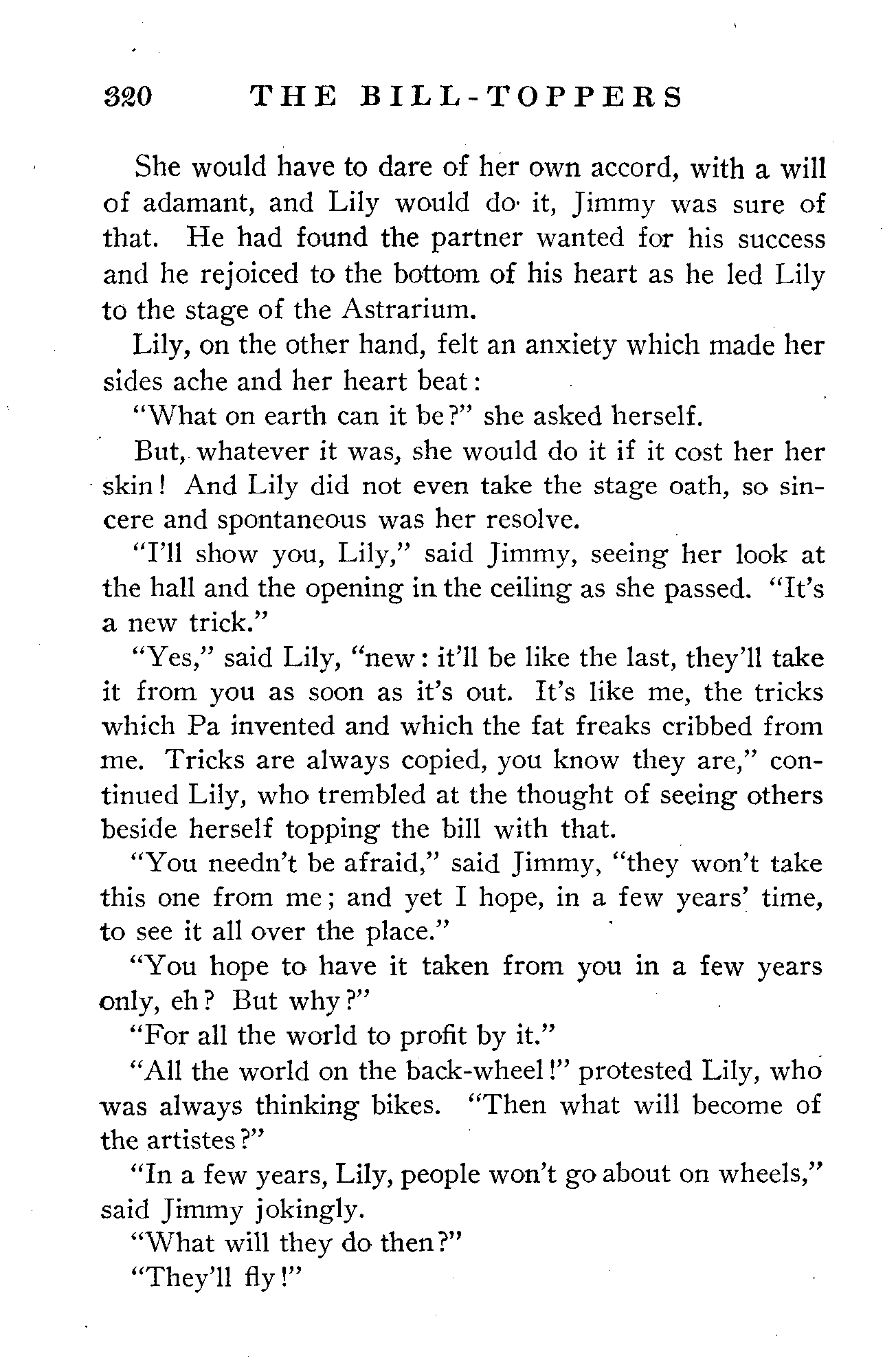 320 THE BILL-TOPPERS

She would have to dare of her own accord, with a will of adamant, and Lily would do it, Jimmy was sure of that. He had found the partner wanted for his success and he rejoiced to the bottom of his heart as he led Lily to the stage of the Astrarium.

Lily, on the other hand, felt an anxiety which made her sides ache and her heart beat:

"What on earth can it be?" she asked herself.

But, whatever it was, she would do it if it cost her her skin! And Lily did not even take the stage oath, so sincere and spontaneous was her resolve.

"I'll show you, Lily," said Jimmy, seeing her look at the hall and the opening in the ceiling as she passed. "It's a new trick."

"Yes," said Lily, "new: it'll be like the last, they'll take it from you as soon as it's out. It's like me, the tricks which Pa invented and which the fat freaks cribbed from me. Tricks are always copied, you know they are," continued Lily, who trembled at the thought of seeing others beside herself topping the bill with that.

"You needn't be afraid," said Jimmy, "they won't take this one from me; and yet I hope, in a few years' time, to see it all over the place."

"You hope to have it taken from you in a few years only, eh? But why?"

"For all the world to profit by it."

"All the world on the back-wheel!" protested Lily, who was always thinking bikes. "Then what will become of the artistes?"

"In a few years, Lily, people won't go about on wheels," said Jimmy jokingly.

"What will they do then?"

"They'll fly!"